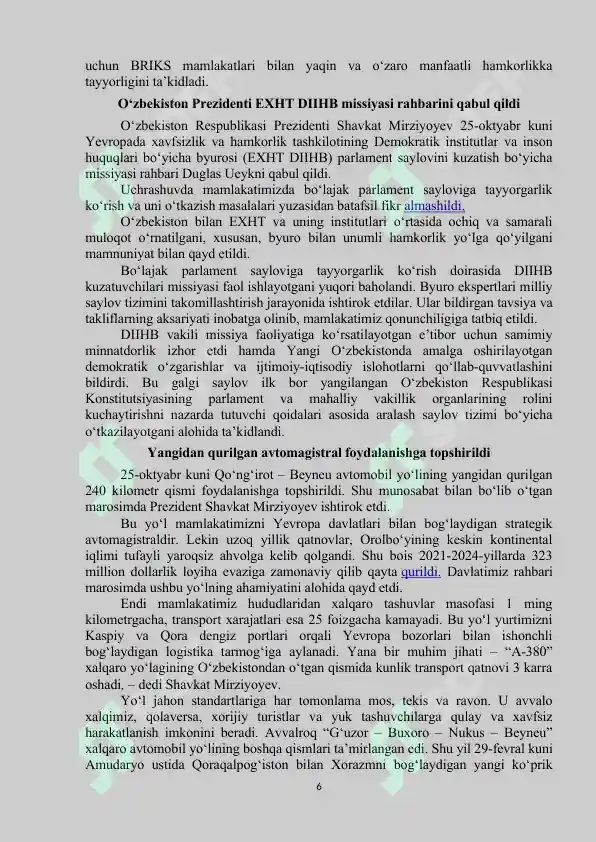 uchun BRIKS mamlakatlari bilan yaqin va o‘zaro manfaatli hamkorlikka tayyorligini ta’kidladi.

O‘zbekiston Prezidenti EXHT DIIHB missiyasi rahbarini qabul qildi

O‘zbekiston Respublikasi Prezidenti Shavkat Mirziyoyev 25-oktyabr kuni Yevropada xavfsizlik va hamkorlik tashkilotining Demokratik institutlar va inson huquqlari bo‘yicha byurosi (EXHT DIIHB) parlament saylovini kuzatish bo‘yicha missiyasi rahbari Duglas Ueykni qabul qildi.

Uchrashuvda mamlakatimizda bo‘lajak parlament sayloviga tayyorgarlik ko‘rish va uni o‘tkazish masalalari yuzasidan batafsil fikr almashildi.

O‘zbekiston bilan EXHT va uning institutlari o‘rtasida ochiq va samarali muloqot o‘rnatilgani, xususan, byuro bilan unumli hamkorlik yo‘lga qo‘yilgani mamnuniyat bilan qayd etildi.

Bo‘lajak parlament sayloviga tayyorgarlik ko‘rish doirasida DIIHB kuzatuvchilari missiyasi faol ishlayotgani yuqori baholandi. Byuro ekspertlari milliy saylov tizimini takomillashtirish jarayonida ishtirok etdilar. Ular bildirgan tavsiya va takliflarning aksariyati inobatga olinib, mamlakatimiz qonunchiligiga tatbiq etildi.

DIIHB vakili missiya faoliyatiga ko‘rsatilayotgan e’tibor uchun samimiy minnatdorlik izhor etdi hamda Yangi O‘zbekistonda amalga oshirilayotgan demokratik o‘zgarishlar va ijtimoiy-iqtisodiy islohotlarni qo‘llab-quvvatlashini bildirdi. Bu galgi saylov ilk bor yangilangan O‘zbekiston Respublikasi Konstitutsiyasining parlament va mahalliy vakillik organlarining rolini kuchaytirishni nazarda tutuvchi qoidalari asosida aralash saylov tizimi bo‘yicha o‘tkazilayotgani alohida ta’kidlandi.

Yangidan qurilgan avtomagistral foydalanishga topshirildi

25-oktyabr kuni Qo‘ng‘irot – Beyneu avtomobil yo‘lining yangidan qurilgan 240 kilometr qismi foydalanishga topshirildi. Shu munosabat bilan bo‘lib o‘tgan marosimda Prezident Shavkat Mirziyoyev ishtirok etdi.

Bu yo‘l mamlakatimizni Yevropa davlatlari bilan bog‘laydigan strategik avtomagistraldir. Lekin uzoq yillik qatnovlar, Orolbo‘yining keskin kontinental iqlimi tufayli yaroqsiz ahvolga kelib qolgandi. Shu bois 2021-2024-yillarda 323 million dollarlik loyiha evaziga zamonaviy qilib qayta qurildi. Davlatimiz rahbari marosimda ushbu yo‘lning ahamiyatini alohida qayd etdi.

Endi mamlakatimiz hududlaridan xalqaro tashuvlar masofasi 1 ming kilometrgacha, transport xarajatlari esa 25 foizgacha kamayadi. Bu yo‘l yurtimizni Kaspiy va Qora dengiz portlari orqali Yevropa bozorlari bilan ishonchli bog‘laydigan logistika tarmog‘iga aylanadi. Yana bir muhim jihati – “A-380” xalqaro yo‘lagining O‘zbekistondan o‘tgan qismida kunlik transport qatnovi 3 karra oshadi, – dedi Shavkat Mirziyoyev.

Yo‘l jahon standartlariga har tomonlama mos, tekis va ravon. U avvalo xalqimiz, qolaversa, xorijiy turistlar va yuk tashuvchilarga qulay va xavfsiz harakatlanish imkonini beradi. Avvalroq “G‘uzor – Buxoro – Nukus – Beyneu” xalqaro avtomobil yo‘lining boshqa qismlari ta’mirlangan edi. Shu yil 29-fevral kuni Amudaryo ustida Qoraqalpog‘iston bilan Xorazmni bog‘laydigan yangi ko‘prik

6